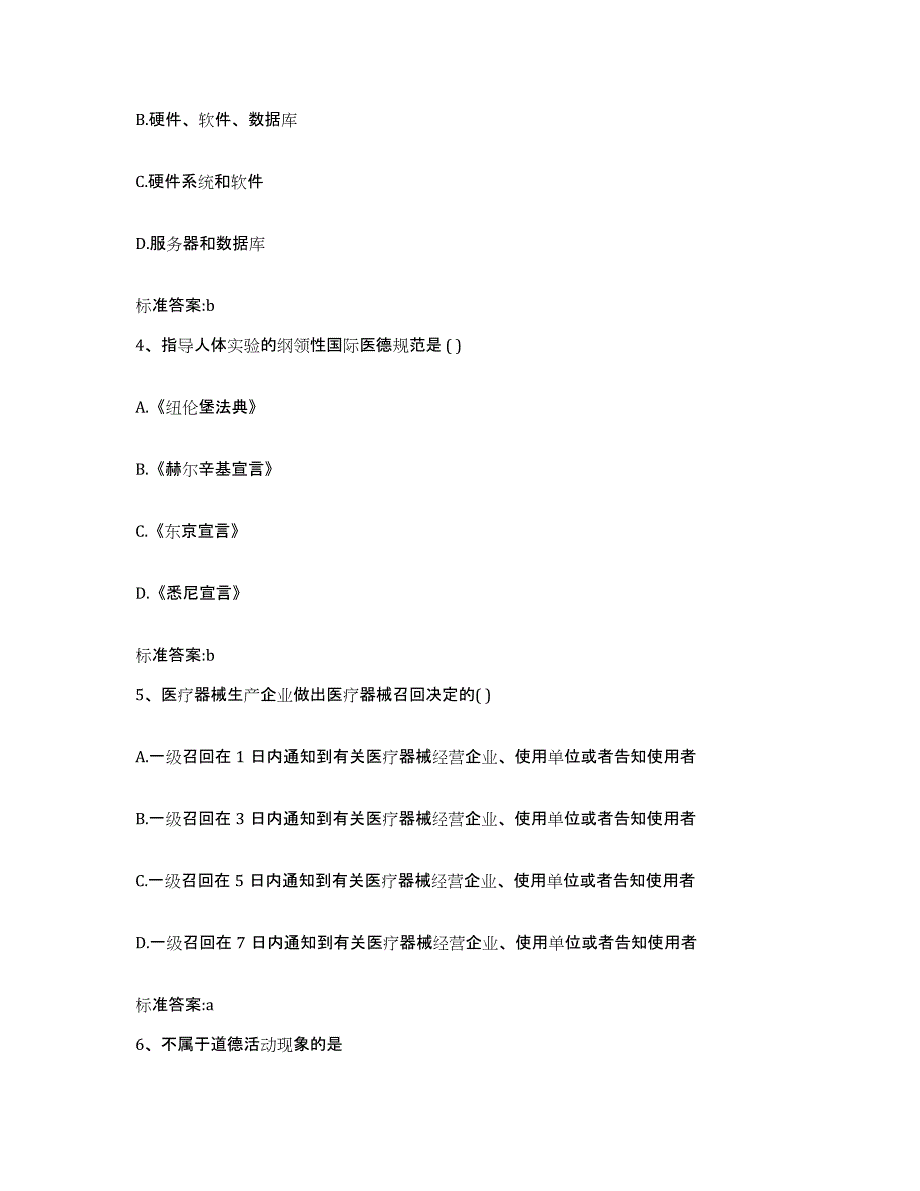 B.硬件、软件、数据库

C.硬件系统和软件

D.服务器和数据库

标准答案:b

4、指导人体实验的纲领性国际医德规范是 ( )

A.《纽伦堡法典》

B.《赫尔辛基宣言》

C.《东京宣言》

D.《悉尼宣言》

标准答案:b

5、医疗器械生产企业做出医疗器械召回决定的( )

A.一级召回在 1 日内通知到有关医疗器械经营企业、使用单位或者告知使用者

B.一级召回在 3 日内通知到有关医疗器械经营企业、使用单位或者告知使用者

C.一级召回在 5 日内通知到有关医疗器械经营企业、使用单位或者告知使用者

D.一级召回在 7 日内通知到有关医疗器械经营企业、使用单位或者告知使用者

标准答案:a

6、不属于道德活动现象的是